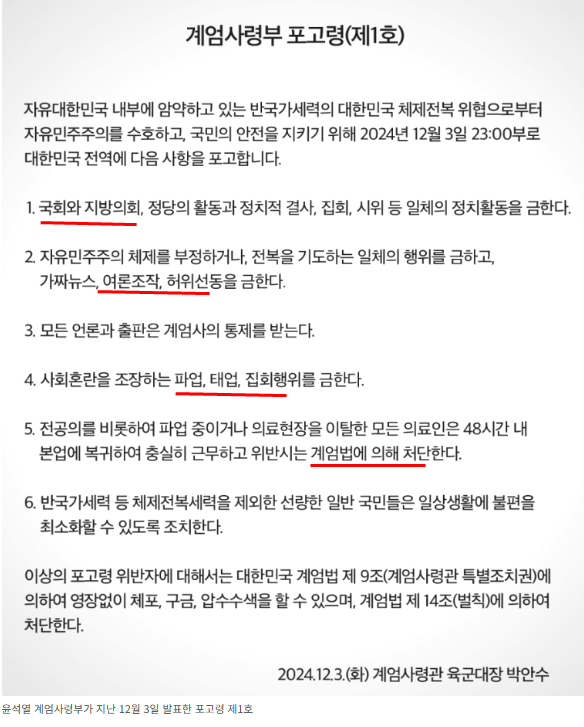 계엄사령부 포고령(제1호)

자유대한민국 내부에 암약하고 있는 반국가세력의 대한민국 체제전복 위협으로부터 자유민주주의를 수호하고, 국민의 안전을 지키기 위해 2024년 12월 3일 23:00부로 대한민국 전역에 다음 사항을 포고합니다.

1. 국회와 지방의회, 정당의 활동과 정치적 결사, 집회, 시위 등 일체의 정치활동을 금한다.

2. 자유민주주의 체제를 부정하거나, 전복을 기도하는 일체의 행위를 금하고, 가짜뉴스, 여론조작, 허위선동을 금한다.

3. 모든 언론과 출판은 계엄사의 통제를 받는다.

4. 사회혼란을 조장하는 파업, 태업, 집회행위를 금한다.

5. 전공의를 비롯하여 파업 중이거나 의료현장을 이탈한 모든 의료인은 48시간 내 본업에 복귀하여 충실히 근무하고 위반시는 계엄법에 의해 처단한다.

6. 반국가세력 등 체제전복세력을 제외한 선량한 일반 국민들은 일상생활에 불편을 최소화할 수 있도록 조치한다.

이상의 포고령 위반자에 대해서는 대한민국 계엄법 제 9조(계엄사령관 특별조치권)에 의하여 영장없이 체포, 구금, 압수수색을 할 수 있으며, 계엄법 제 14조(벌칙)에 의하여 처단한다.

2024.12.3.(화) 계엄사령관 육군대장 박안수

윤석열 계엄사령부가 지난 12월 3일 발표한 포고령 제1호